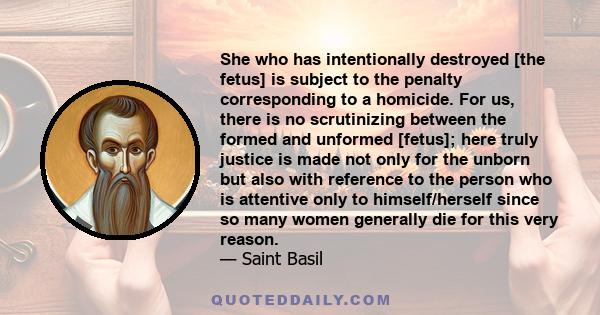 She who has intentionally destroyed [the fetus] is subject to the penalty corresponding to a homicide. For us, there is no scrutinizing between the formed and unformed [fetus]; here truly justice is made not only for the unborn but also with reference to the person who is attentive only to himself/herself since so many women generally die for this very reason.
— Saint Basil

QUOTEDDAILY.COM